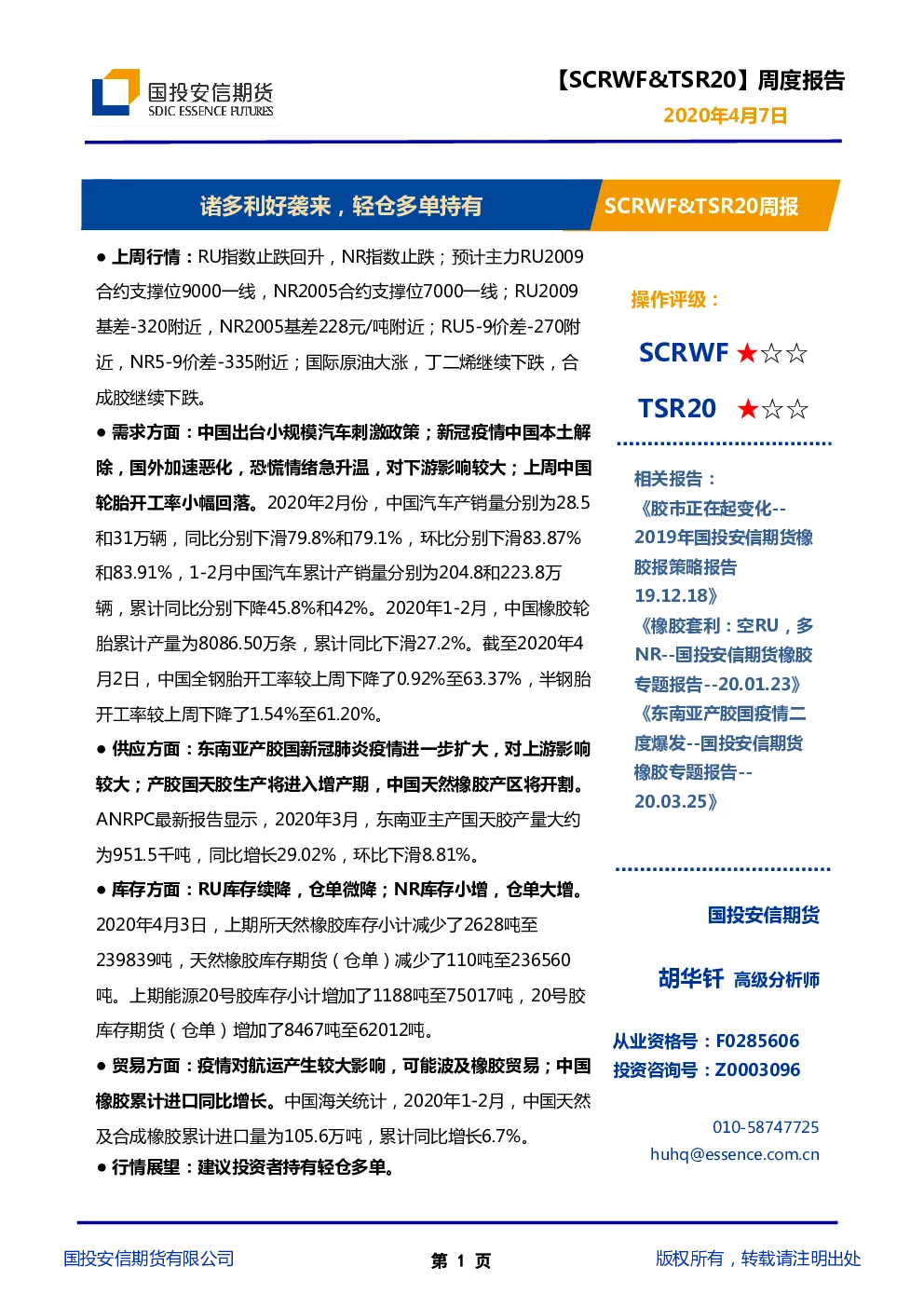 国投安信期货
SDIC ESSENCE FUTURES

【SCRWF&TSR20】周度报告
2020年4月7日

诸多利好袭来，轻仓多单持有

SCRWF&TSR20周报

● 上周行情：RU指数止跌回升，NR指数止跌；预计主力RU2009合约支撑位9000一线，NR2005合约支撑位7000一线；RU2009基差-320附近，NR2005基差228元/吨附近；RU5-9价差-270附近，NR5-9价差-335附近；国际原油大涨，丁二烯继续下跌，合成胶继续下跌。

● 需求方面：中国出台小规模汽车刺激政策；新冠疫情中国本土解除，国外加速恶化，恐慌情绪急升温，对下游影响较大；上周中国轮胎开工率小幅回落。2020年2月份，中国汽车产销量分别为28.5和31万辆，同比分别下滑79.8%和79.1%，环比分别下滑83.87%和83.91%，1-2月中国汽车累计产销量分别为204.8和223.8万辆，累计同比分别下降45.8%和42%。2020年1-2月，中国橡胶轮胎累计产量为8086.50万条，累计同比下滑27.2%。截至2020年4月2日，中国全钢胎开工率较上周下降了0.92%至63.37%，半钢胎开工率较上周下降了1.54%至61.20%。

● 供应方面：东南亚产胶国新冠肺炎疫情进一步扩大，对上游影响较大；产胶国天胶生产将进入增产期，中国天然橡胶产区将开割。ANRPC最新报告显示，2020年3月，东南亚主产国天胶产量大约为951.5千吨，同比增长29.02%，环比下滑8.81%。

● 库存方面：RU库存续降，仓单微降；NR库存小增，仓单大增。2020年4月3日，上期所天然橡胶库存小计减少了2628吨至239839吨，天然橡胶库存期货（仓单）减少了110吨至236560吨。上期能源20号胶库存小计增加了1188吨至75017吨，20号胶库存期货（仓单）增加了8467吨至62012吨。

● 贸易方面：疫情对航运产生较大影响，可能波及橡胶贸易；中国橡胶累计进口同比增长。中国海关统计，2020年1-2月，中国天然及合成橡胶累计进口量为105.6万吨，累计同比增长6.7%。

● 行情展望：建议投资者持有轻仓多单。

操作评级：
SCRWF ★☆☆
TSR20 ★☆☆

相关报告：
《胶市正在起变化--2019年国投安信期货橡胶报策略报告19.12.18》
《橡胶套利：空RU，多NR--国投安信期货橡胶专题报告--20.01.23》
《东南亚产胶国疫情二度爆发--国投安信期货橡胶专题报告--20.03.25》

国投安信期货
胡华钎 高级分析师
从业资格号：F0285606
投资咨询号：Z0003096
010-58747725
huhq@essence.com.cn

国投安信期货有限公司
第 1 页
版权所有，转载请注明出处